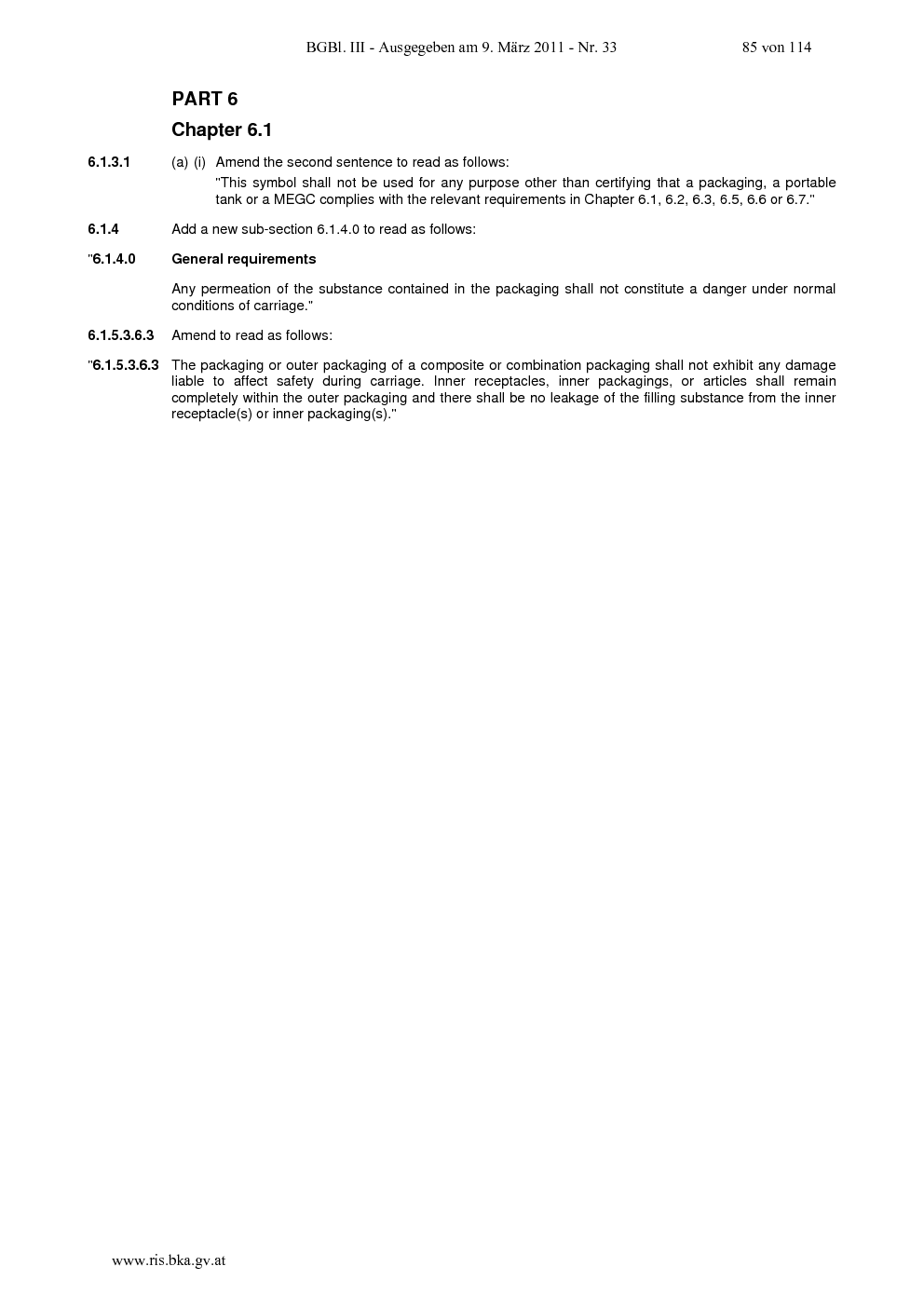 BGBl. III - Ausgegeben am 9. März 2011 - Nr. 33 85 von 114

PART 6

Chapter 6.1

6.1.3.1 (a) (i) Amend the second sentence to read as follows:

"This symbol shall not be used for any purpose other than certifying that a packaging, a portable tank or a MEGC complies with the relevant requirements in Chapter 6.1, 6.2, 6.3, 6.5, 6.6 or 6.7."

6.1.4 Add a new sub-section 6.1.4.0 to read as follows:

"6.1.4.0 General requirements

Any permeation of the substance contained in the packaging shall not constitute a danger under normal conditions of carriage."

6.1.5.3.6.3 Amend to read as follows:

"6.1.5.3.6.3 The packaging or outer packaging of a composite or combination packaging shall not exhibit any damage liable to affect safety during carriage. Inner receptacles, inner packagings, or articles shall remain completely within the outer packaging and there shall be no leakage of the filling substance from the inner receptacle(s) or inner packaging(s)."

www.ris.bka.gv.at